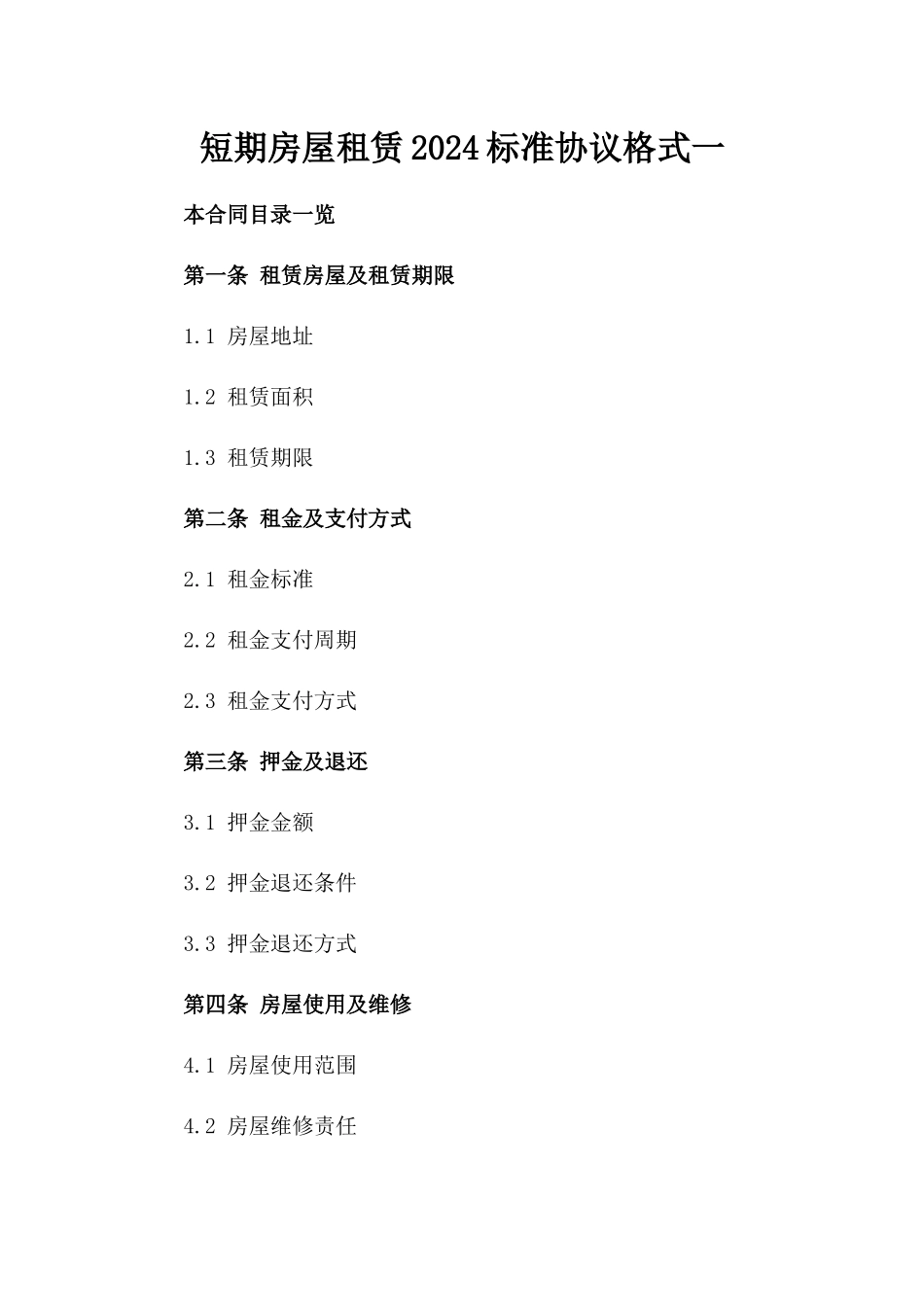 短期房屋租赁2024标准协议格式一

本合同目录一览

第一条 租赁房屋及租赁期限

1.1 房屋地址

1.2 租赁面积

1.3 租赁期限

第二条 租金及支付方式

2.1 租金标准

2.2 租金支付周期

2.3 租金支付方式

第三条 押金及退还

3.1 押金金额

3.2 押金退还条件

3.3 押金退还方式

第四条 房屋使用及维修

4.1 房屋使用范围

4.2 房屋维修责任